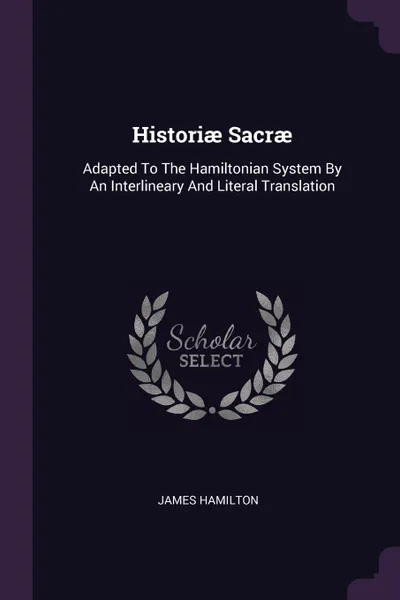 Historiæ Sacræ

Adapted To The Hamiltonian System By An Interlineary And Literal Translation

Scholar SELECT

JAMES HAMILTON